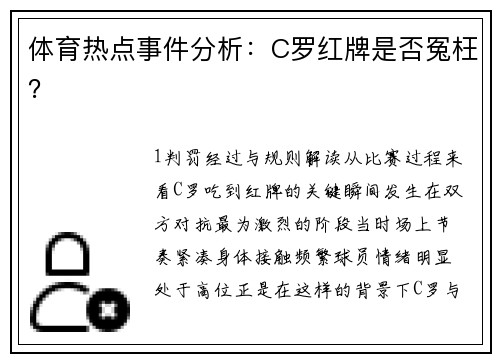 体育热点事件分析：C罗红牌是否冤枉？

1判罚经过与规则解读从比赛过程来看C罗吃到红牌的关键瞬间发生在双方对抗最为激烈的阶段当时场上节奏紧凑身体接触频繁球员情绪明显处于高位正是在这样的背景下C罗与